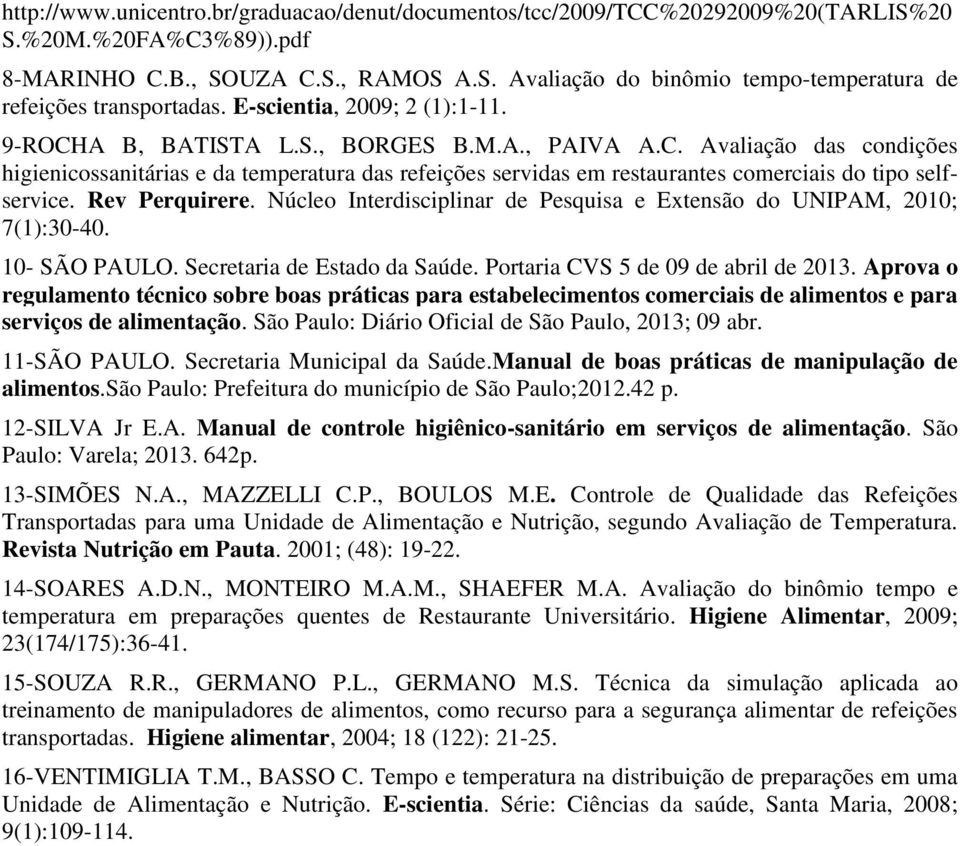 http://www.unicentro.br/graduacao/denut/documentos/tcc/2009/TCC%20292009%20(TARLIS%20S.%20M.%20FA%C3%89)).pdf

8-MARINHO C.B., SOUZA C.S., RAMOS A.S. Avaliação do binômio tempo-temperatura de refeições transportadas. E-scientia, 2009; 2 (1):1-11.

9-ROCHA B, BATISTA L.S., BORGES B.M.A., PAIVA A.C. Avaliação das condições higienicossanitárias e da temperatura das refeições servidas em restaurantes comerciais do tipo self-service. Rev Perquirere. Núcleo Interdisciplinar de Pesquisa e Extensão do UNIPAM, 2010; 7(1):30-40.

10- SÃO PAULO. Secretaria de Estado da Saúde. Portaria CVS 5 de 09 de abril de 2013. Aprova o regulamento técnico sobre boas práticas para estabelecimentos comerciais de alimentos e para serviços de alimentação. São Paulo: Diário Oficial de São Paulo, 2013; 09 abr.

11-SÃO PAULO. Secretaria Municipal da Saúde.Manual de boas práticas de manipulação de alimentos.São Paulo: Prefeitura do município de São Paulo;2012.42 p.

12-SILVA Jr E.A. Manual de controle higiênico-sanitário em serviços de alimentação. São Paulo: Varela; 2013. 642p.

13-SIMÕES N.A., MAZZELLI C.P., BOULOS M.E. Controle de Qualidade das Refeições Transportadas para uma Unidade de Alimentação e Nutrição, segundo Avaliação de Temperatura. Revista Nutrição em Pauta. 2001; (48): 19-22.

14-SOARES A.D.N., MONTEIRO M.A.M., SHAEFER M.A. Avaliação do binômio tempo e temperatura em preparações quentes de Restaurante Universitário. Higiene Alimentar, 2009; 23(174/175):36-41.

15-SOUZA R.R., GERMANO P.L., GERMANO M.S. Técnica da simulação aplicada ao treinamento de manipuladores de alimentos, como recurso para a segurança alimentar de refeições transportadas. Higiene alimentar, 2004; 18 (122): 21-25.

16-VENTIMIGLIA T.M., BASSO C. Tempo e temperatura na distribuição de preparações em uma Unidade de Alimentação e Nutrição. E-scientia. Série: Ciências da saúde, Santa Maria, 2008; 9(1):109-114.